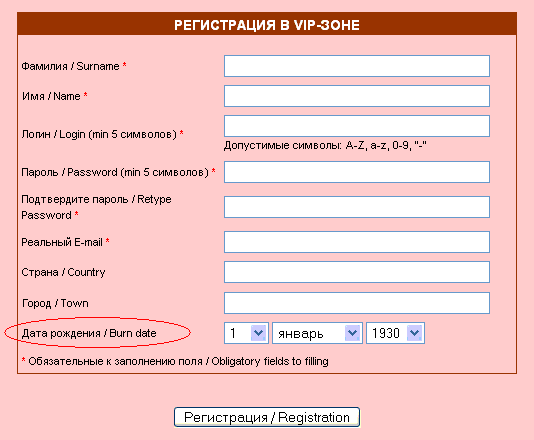 РЕГИСТРАЦИЯ В VIP-ЗОНЕ

Фамилия / Surname *

Имя / Name *

Логин / Login (min 5 символов) *

Допустимые символы: A-Z, a-z, 0-9, "-"

Пароль / Password (min 5 символов) *

Подтвердите пароль / Retype Password *

Реальный E-mail *

Страна / Country

Город / Town

Дата рождения / Burn date

1 январь 1930

* Обязательные к заполнению поля / Obligatory fields to filling

Регистрация / Registration